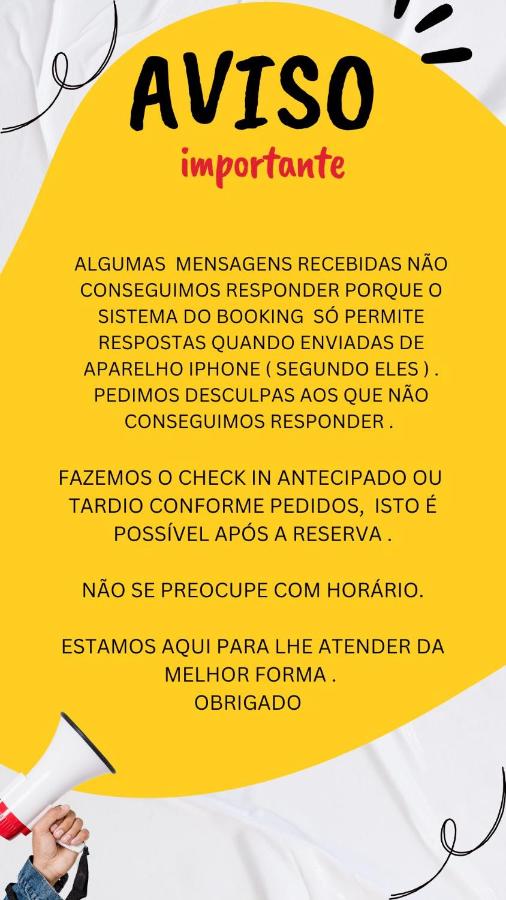 AVISO
importante

ALGUMAS MENSAGENS RECEBIDAS NÃO CONSEGUIMOS RESPONDER PORQUE O SISTEMA DO BOOKING SÓ PERMITE RESPOSTAS QUANDO ENVIADAS DE APARELHO IPHONE ( SEGUNDO ELES ) . PEDIMOS DESCULPAS AOS QUE NÃO CONSEGUIMOS RESPONDER .

FAZEMOS O CHECK IN ANTECIPADO OU TARDIO CONFORME PEDIDOS, ISTO É POSSÍVEL APÓS A RESERVA .

NÃO SE PREOCUPE COM HORÁRIO.

ESTAMOS AQUI PARA LHE ATENDER DA MELHOR FORMA .
OBRIGADO